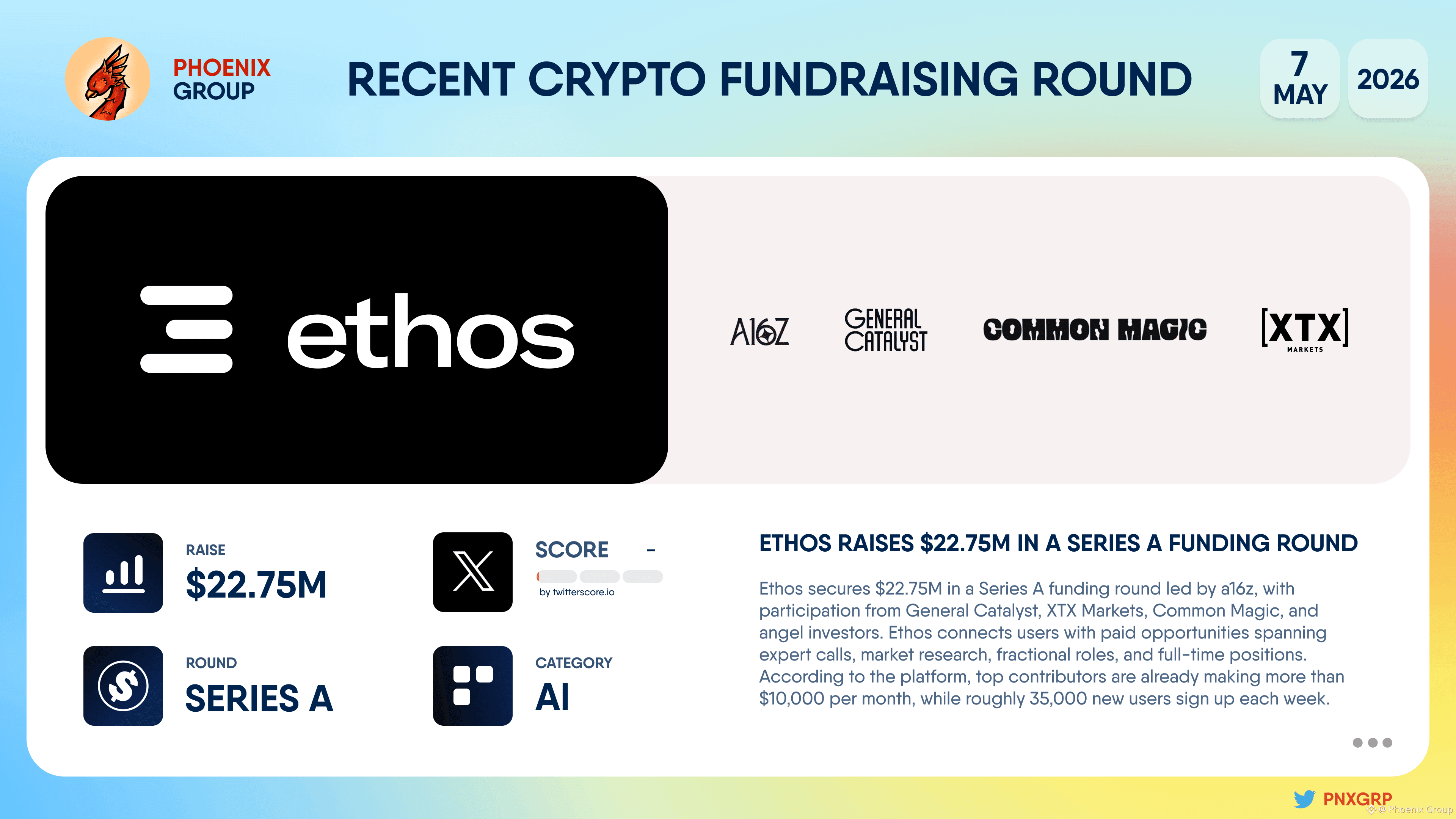 PHOENIX GROUP

RECENT CRYPTO FUNDRAISING ROUND

7 MAY

2026

ethos

A16Z

GENERAL CATALYST

COMMON MAGIC

[XTX] MARKETS

RAISE
$22.75M

SCORE -
by twitterscore.io

ROUND
SERIES A

CATEGORY
AI

ETHOS RAISES $22.75M IN A SERIES A FUNDING ROUND

Ethos secures $22.75M in a Series A funding round led by a16z, with participation from General Catalyst, XTX Markets, Common Magic, and angel investors. Ethos connects users with paid opportunities spanning expert calls, market research, fractional roles, and full-time positions. According to the platform, top contributors are already making more than $10,000 per month, while roughly 35,000 new users sign up each week.

PNXGRP

@ Phoenix Group